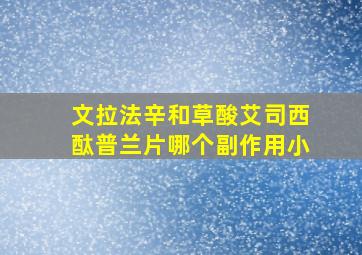 文拉法辛和草酸艾司西酞普兰片哪个副作用小